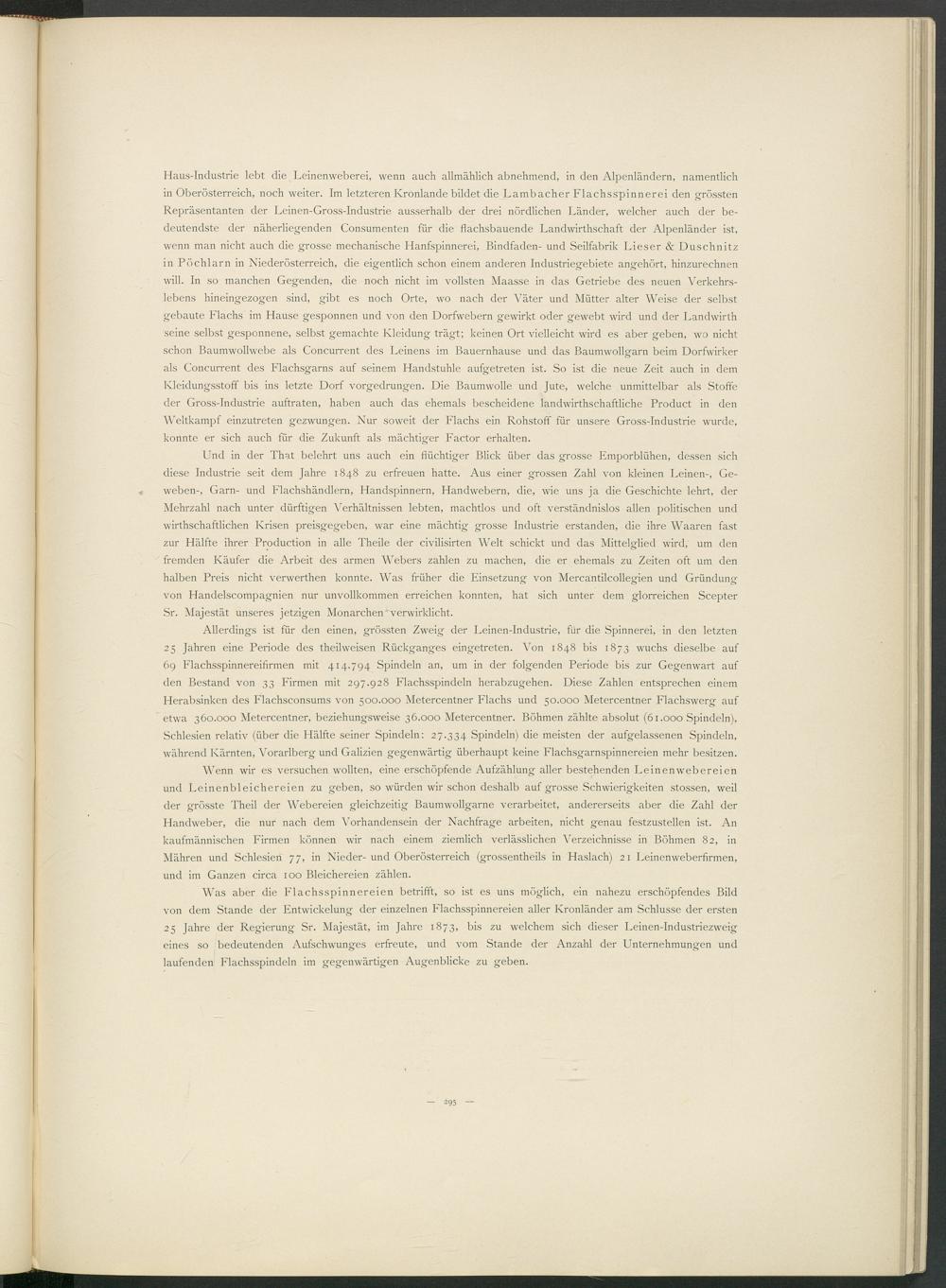 Haus-Industrie lebt die Leinenweberei, wenn auch allmählich abnehmend, in den Alpenländern, namentlich in Oberösterreich, noch weiter. Im letzteren Kronlande bildet die Lambacher Flachsspinnerei den grössten Repräsentanten der Leinen-Gross-Industrie ausserhalb der drei nördlichen Länder, welcher auch der bedeutendste der näherliegenden Consumenten für die flachsbauende Landwirthschaft der Alpenländer ist, wenn man nicht auch die grosse mechanische Hanfspinnerei, Bindfaden- und Seilfabrik Lieser & Duschnitz in Pöchlarn in Niederösterreich, die eigentlich schon einem anderen Industriegebiete angehört, hinzurechnen will. In so manchen Gegenden, die noch nicht im vollsten Maasse in das Getriebe des neuen Verkehrslebens hineingezogen sind, gibt es noch Orte, wo nach der Väter und Mütter alter Weise der selbst gebaute Flachs im Hause gesponnen und von den Dorfwebern gewirkt oder gewebt wird und der Landwirth seine selbst gesponnene, selbst gemachte Kleidung trägt; keinen Ort vielleicht wird es aber geben, wo nicht schon Baumwollwebe als Concurrent des Leinens im Bauernhause und das Baumwollgarn beim Dorfwirker als Concurrent des Flachsgarns auf seinem Handstuhle aufgetreten ist. So ist die neue Zeit auch in dem Kleidungsstoff bis ins letzte Dorf vorgedrungen. Die Baumwolle und Jute, welche unmittelbar als Stoffe der Gross-Industrie auftraten, haben auch das ehemals bescheidene landwirthschaftliche Product in den Weltkampf einzutreten gezwungen. Nur soweit der Flachs ein Rohstoff für unsere Gross-Industrie wurde, konnte er sich auch für die Zukunft als mächtiger Factor erhalten.

Und in der That belehrt uns auch ein flüchtiger Blick über das grosse Emporblühen, dessen sich diese Industrie seit dem Jahre 1848 zu erfreuen hatte. Aus einer grossen Zahl von kleinen Leinen-, Geweben-, Garn- und Flachshändlern, Handspinnern, Handwebern, die, wie uns ja die Geschichte lehrt, der Mehrzahl nach unter dürftigen Verhältnissen lebten, machtlos und oft verständnislos allen politischen und wirthschaftlichen Krisen preisgegeben, war eine mächtig grosse Industrie erstanden, die ihre Waaren fast zur Hälfte ihrer Production in alle Theile der civilisirten Welt schickt und das Mittelglied wird, um den fremden Käufer die Arbeit des armen Webers zahlen zu machen, die er ehemals zu Zeiten oft um den halben Preis nicht verwerthen konnte. Was früher die Einsetzung von Mercantilcollegien und Gründung von Handelscompagnien nur unvollkommen erreichen konnten, hat sich unter dem glorreichen Scepter Sr. Majestät unseres jetzigen Monarchen verwirklicht.

Allerdings ist für den einen, grössten Zweig der Leinen-Industrie, für die Spinnerei, in den letzten 25 Jahren eine Periode des theilweisen Rückganges eingetreten. Von 1848 bis 1873 wuchs dieselbe auf 69 Flachsspinnereifirmen mit 414.794 Spindeln an, um in der folgenden Periode bis zur Gegenwart auf den Bestand von 33 Firmen mit 297.928 Flachsspindeln herabzugehen. Diese Zahlen entsprechen einem Herabsinken des Flachsconsums von 500.000 Metercentner Flachs und 50.000 Metercentner Flachswerg auf etwa 360.000 Metercentner, beziehungsweise 36.000 Metercentner. Böhmen zählte absolut (61.000 Spindeln), Schlesien relativ (über die Hälfte seiner Spindeln: 27.334 Spindeln) die meisten der aufgelassenen Spindeln, während Kärnten, Vorarlberg und Galizien gegenwärtig überhaupt keine Flachsgarnspinnereien mehr besitzen.

Wenn wir es versuchen wollten, eine erschöpfende Aufzählung aller bestehenden Leinenwebereien und Leinenbleichereien zu geben, so würden wir schon deshalb auf grosse Schwierigkeiten stossen, weil der grösste Theil der Webereien gleichzeitig Baumwollgarne verarbeitet, andererseits aber die Zahl der Handweber, die nur nach dem Vorhandensein der Nachfrage arbeiten, nicht genau festzustellen ist. An kaufmännischen Firmen können wir nach einem ziemlich verlässlichen Verzeichnisse in Böhmen 82, in Mähren und Schlesien 77, in Nieder- und Oberösterreich (grossentheils in Haslach) 21 Leinenweberfirmen, und im Ganzen circa 100 Bleichereien zählen.

Was aber die Flachsspinnereien betrifft, so ist es uns möglich, ein nahezu erschöpfendes Bild von dem Stande der Entwickelung der einzelnen Flachsspinnereien aller Kronländer am Schlusse der ersten 25 Jahre der Regierung Sr. Majestät, im Jahre 1873, bis zu welchem sich dieser Leinen-Industriezweig eines so bedeutenden Aufschwunges erfreute, und vom Stande der Anzahl der Unternehmungen und laufenden Flachsspindeln im gegenwärtigen Augenblicke zu geben.

— 295 —